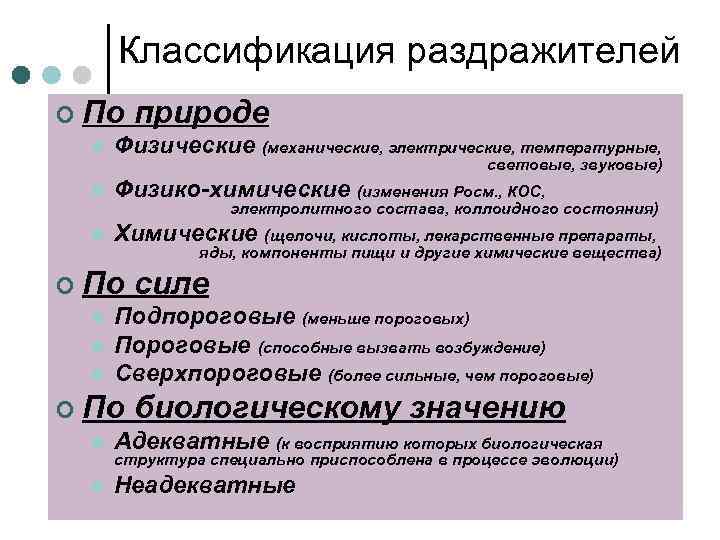 Классификация раздражителей

По природе

Физические (механические, электрические, температурные, световые, звуковые)

Физико-химические (изменения Росм., КОС, электролитного состава, коллоидного состояния)

Химические (щелочи, кислоты, лекарственные препараты, яды, компоненты пищи и другие химические вещества)

По силе

Подпороговые (меньше пороговых)

Пороговые (способные вызвать возбуждение)

Сверхпороговые (более сильные, чем пороговые)

По биологическому значению

Адекватные (к восприятию которых биологическая структура специально приспособлена в процессе эволюции)

Неадекватные